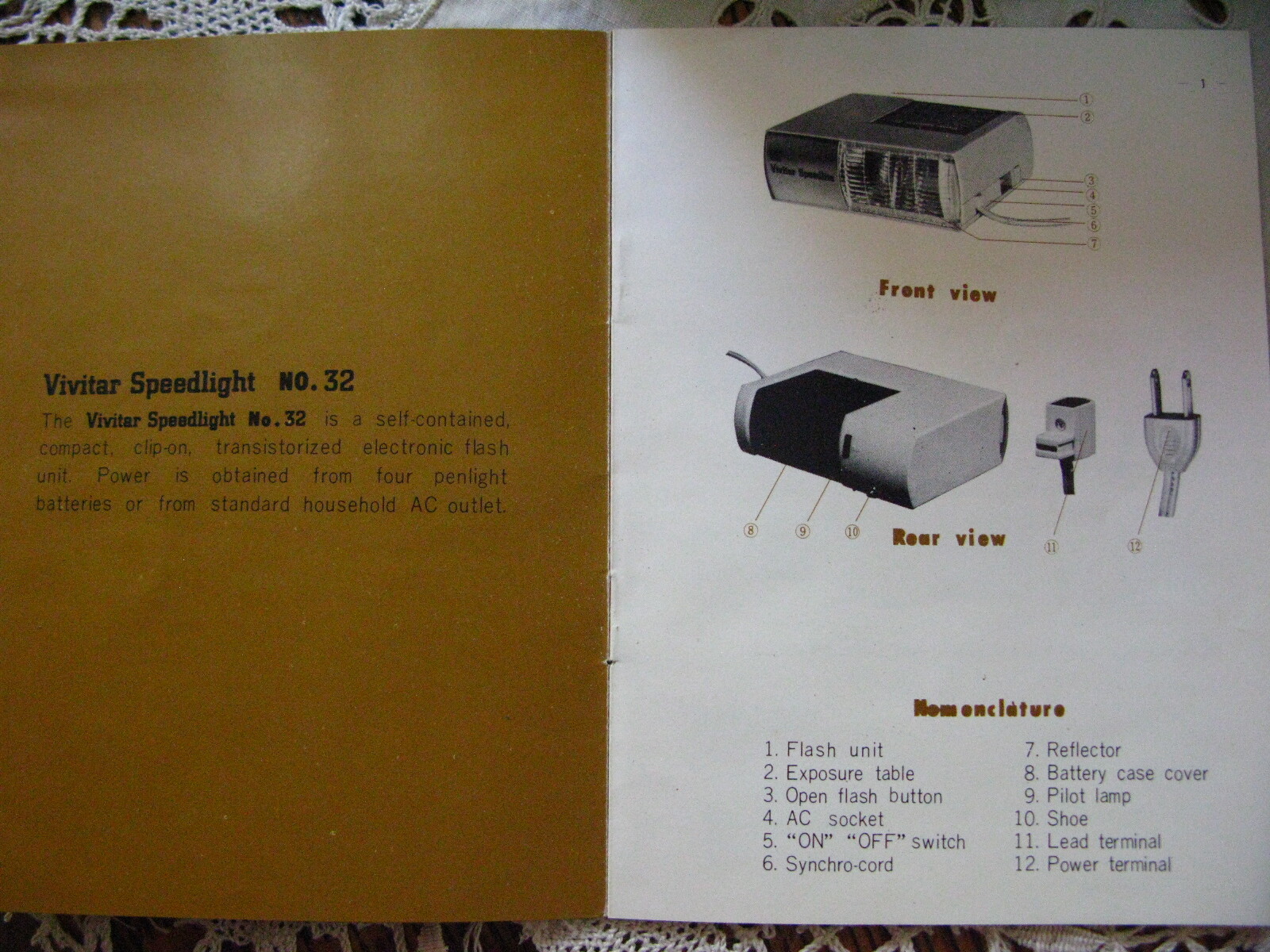 Vivitar Speedlight NO. 32

The Vivitar Speedlight No. 32 is a self-contained, compact, clip-on, transistorized electronic flash unit. Power is obtained from four penlight batteries or from standard household AC outlet.

- 1 -

①
②
③
④
⑤
⑥
⑦

Front view

⑧ ⑨ ⑩ Rear view ⑪ ⑫

Nomenclature

1. Flash unit
2. Exposure table
3. Open flash button
4. AC socket
5. "ON" "OFF" switch
6. Synchro-cord
7. Reflector
8. Battery case cover
9. Pilot lamp
10. Shoe
11. Lead terminal
12. Power terminal